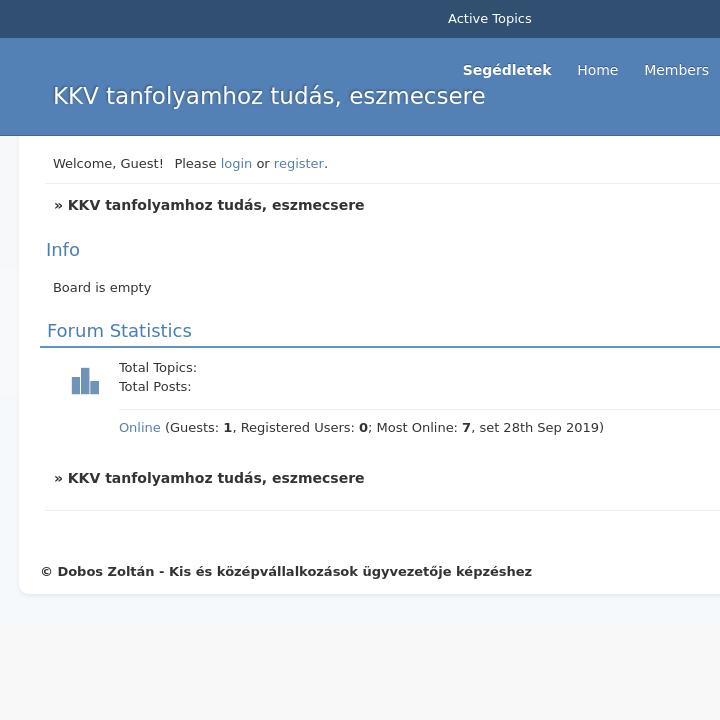 Active Topics

Segédletek Home Members

KKV tanfolyamhoz tudás, eszmecsere

Welcome, Guest! Please login or register.

» KKV tanfolyamhoz tudás, eszmecsere

Info

Board is empty

Forum Statistics

Total Topics:
Total Posts:

Online (Guests: 1, Registered Users: 0; Most Online: 7, set 28th Sep 2019)

» KKV tanfolyamhoz tudás, eszmecsere

© Dobos Zoltán - Kis és középvállalkozások ügyvezetője képzéshez